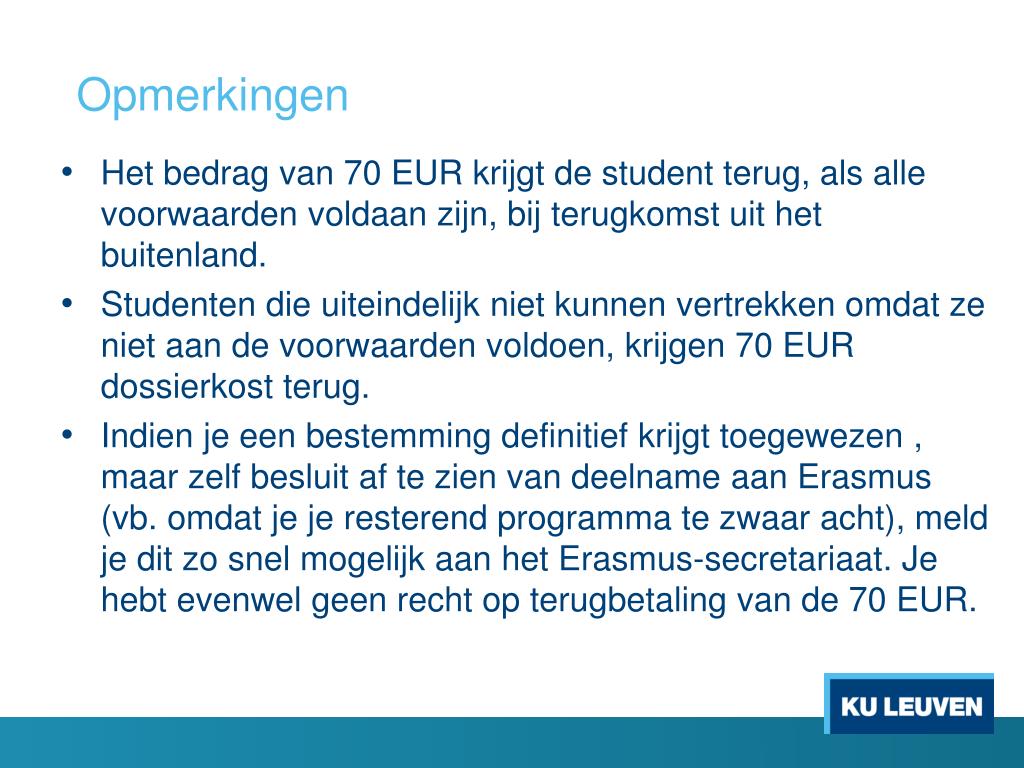 Opmerkingen

• Het bedrag van 70 EUR krijgt de student terug, als alle voorwaarden voldaan zijn, bij terugkomst uit het buitenland.
• Studenten die uiteindelijk niet kunnen vertrekken omdat ze niet aan de voorwaarden voldoen, krijgen 70 EUR dossierkost terug.
• Indien je een bestemming definitief krijgt toegewezen , maar zelf besluit af te zien van deelname aan Erasmus (vb. omdat je je resterend programma te zwaar acht), meld je dit zo snel mogelijk aan het Erasmus-secretariaat. Je hebt evenwel geen recht op terugbetaling van de 70 EUR.

KU LEUVEN